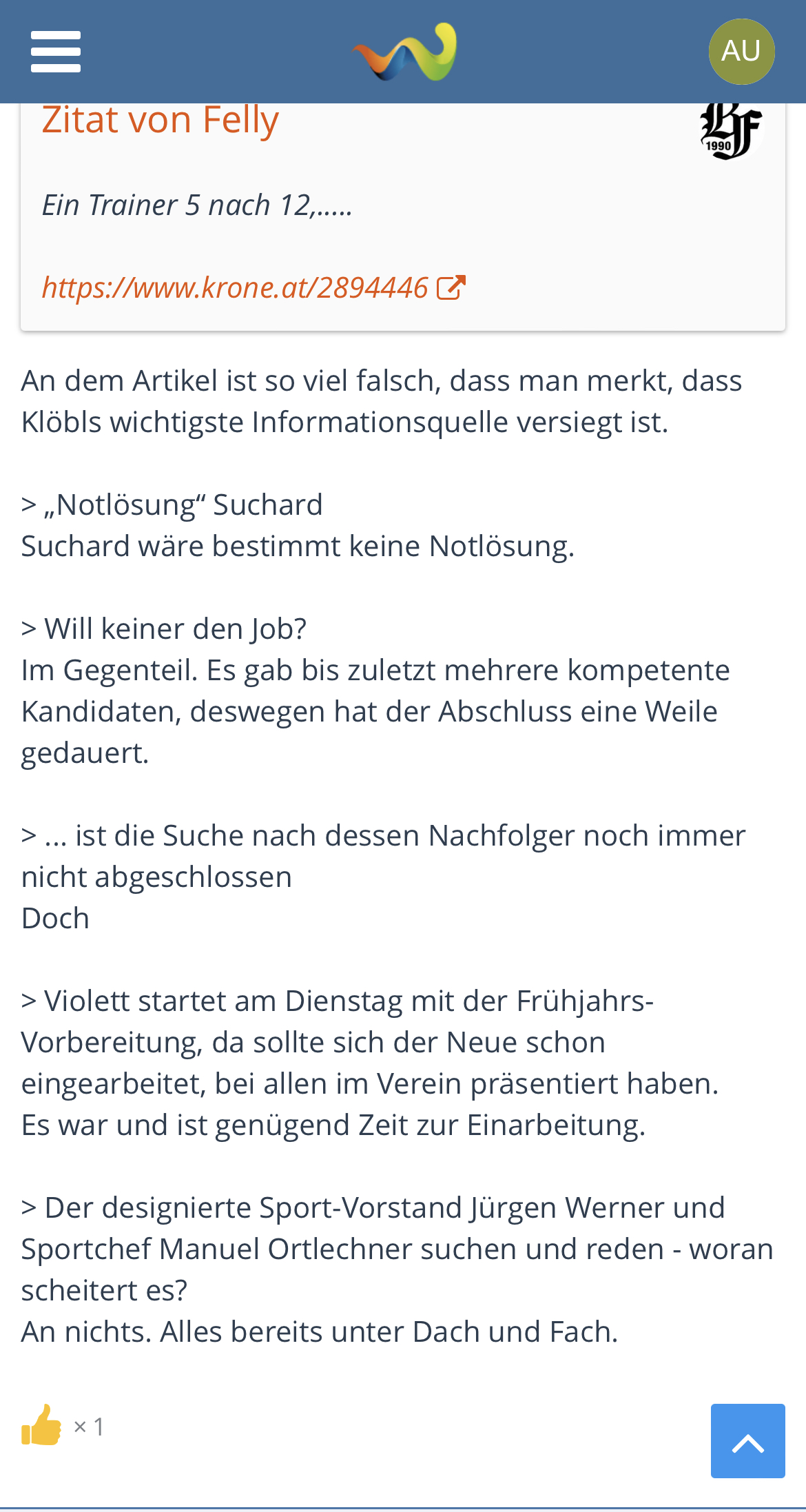 AU

Zitat von Felly

BF 1990

Ein Trainer 5 nach 12,.....

https://www.krone.at/2894446

An dem Artikel ist so viel falsch, dass man merkt, dass Klöbls wichtigste Informationsquelle versiegt ist.

> „Notlösung“ Suchard
Suchard wäre bestimmt keine Notlösung.

> Will keiner den Job?
Im Gegenteil. Es gab bis zuletzt mehrere kompetente Kandidaten, deswegen hat der Abschluss eine Weile gedauert.

> ... ist die Suche nach dessen Nachfolger noch immer nicht abgeschlossen
Doch

> Violett startet am Dienstag mit der Frühjahrs-Vorbereitung, da sollte sich der Neue schon eingearbeitet, bei allen im Verein präsentiert haben.
Es war und ist genügend Zeit zur Einarbeitung.

> Der designierte Sport-Vorstand Jürgen Werner und Sportchef Manuel Ortlechner suchen und reden - woran scheitert es?
An nichts. Alles bereits unter Dach und Fach.

× 1